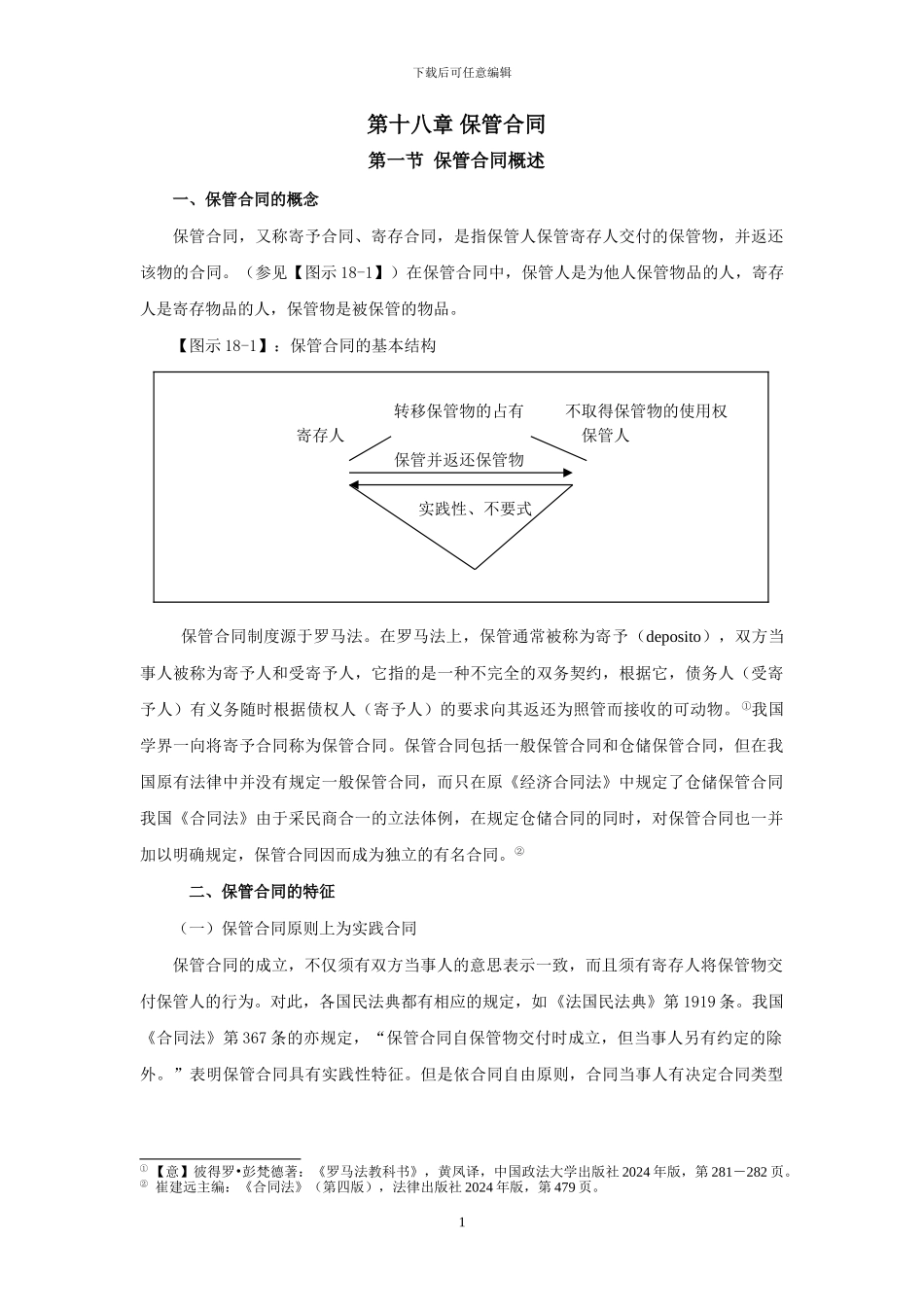 下载后可任意编辑

第十八章 保管合同

第一节 保管合同概述

一、保管合同的概念

保管合同，又称寄予合同、寄存合同，是指保管人保管寄存人交付的保管物，并返还该物的合同。（参见【图示 18-1】）在保管合同中，保管人是为他人保管物品的人，寄存人是寄存物品的人，保管物是被保管的物品。

【图示 18-1】：保管合同的基本结构

转移保管物的占有

不取得保管物的使用权

寄存人

保管人

保管并返还保管物

实践性、不要式

保管合同制度源于罗马法。在罗马法上，保管通常被称为寄予（deposito），双方当事人被称为寄予人和受寄予人，它指的是一种不完全的双务契约，根据它，债务人（受寄予人）有义务随时根据债权人（寄予人）的要求向其返还为照管而接收的可动物。①我国学界一向将寄予合同称为保管合同。保管合同包括一般保管合同和仓储保管合同，但在我国原有法律中并没有规定一般保管合同，而只在原《经济合同法》中规定了仓储保管合同我国《合同法》由于采民商合一的立法体例，在规定仓储合同的同时，对保管合同也一并加以明确规定，保管合同因而成为独立的有名合同。②

二、保管合同的特征

（一）保管合同原则上为实践合同

保管合同的成立，不仅须有双方当事人的意思表示一致，而且须有寄存人将保管物交付保管人的行为。对此，各国民法典都有相应的规定，如《法国民法典》第 1919 条。我国《合同法》第 367 条的亦规定，“保管合同自保管物交付时成立，但当事人另有约定的除外。”表明保管合同具有实践性特征。但是依合同自由原则，合同当事人有决定合同类型

① 【意】彼得罗•彭梵德著：《罗马法教科书》，黄风译，中国政法大学出版社 2024 年版，第 281－282 页。
② 崔建远主编：《合同法》（第四版），法律出版社 2024 年版，第 479 页。

1